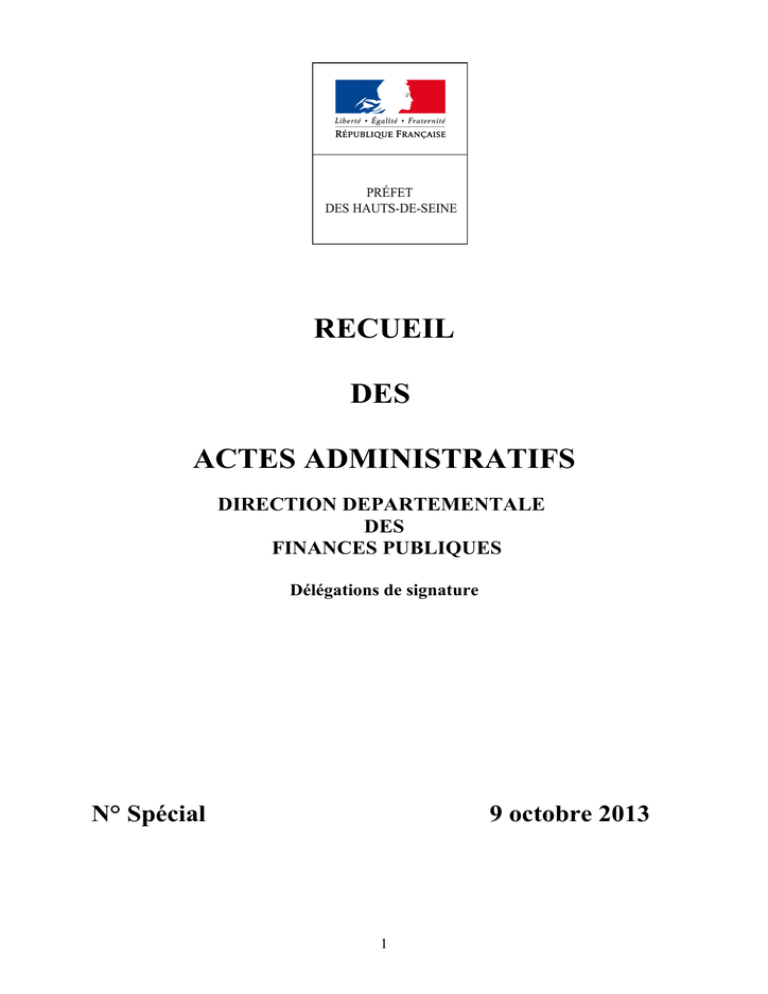 Liberté • Égalité • Fraternité
RÉPUBLIQUE FRANÇAISE

PRÉFET
DES HAUTS-DE-SEINE

RECUEIL

DES

ACTES ADMINISTRATIFS

DIRECTION DEPARTEMENTALE
DES
FINANCES PUBLIQUES

Délégations de signature

N° Spécial

9 octobre 2013

1